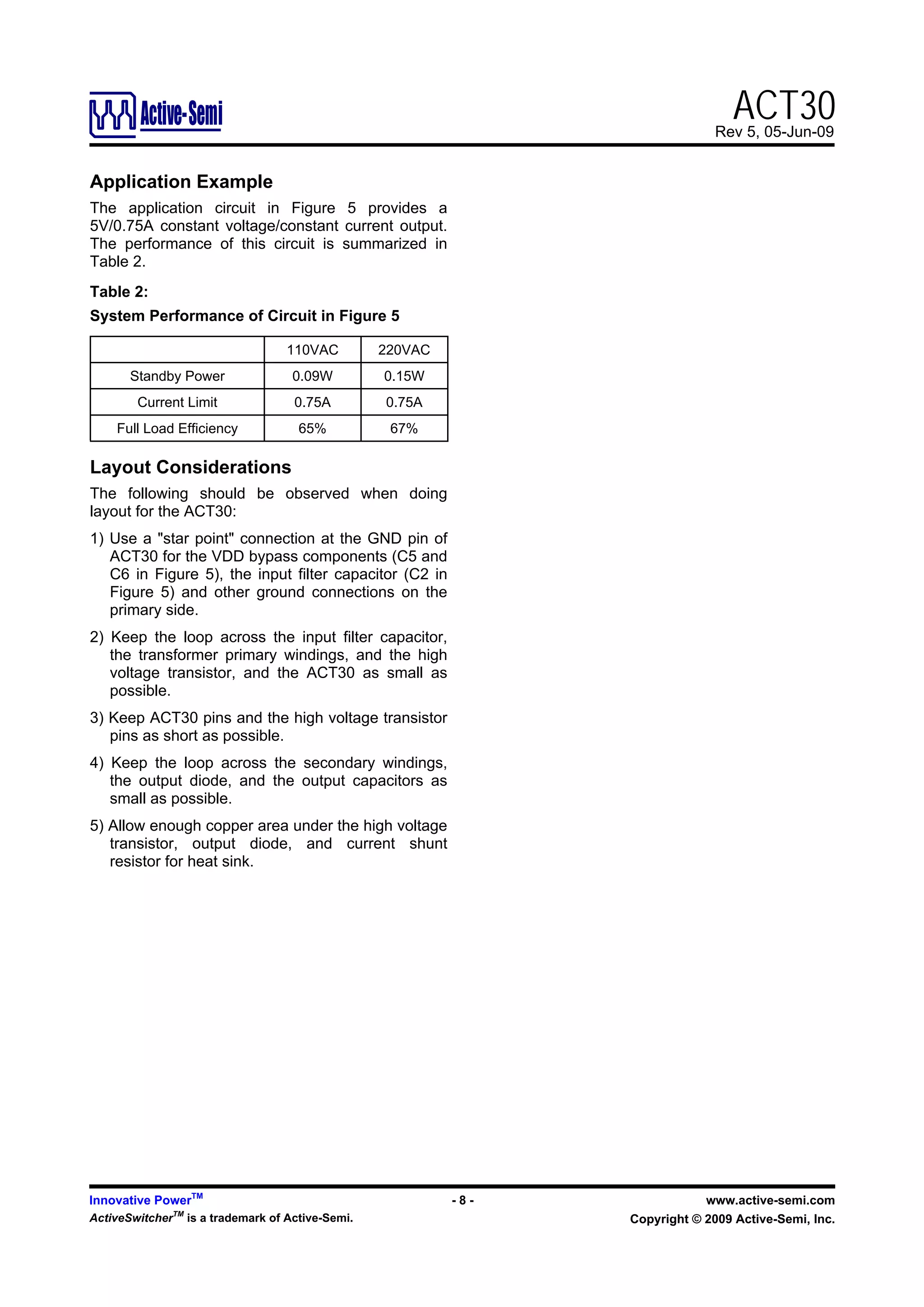 Active-Semi

ACT30
Rev 5, 05-Jun-09

Application Example

The application circuit in Figure 5 provides a 5V/0.75A constant voltage/constant current output. The performance of this circuit is summarized in Table 2.

Table 2:
System Performance of Circuit in Figure 5

| | 110VAC | 220VAC |
|---|---|---|
| Standby Power | 0.09W | 0.15W |
| Current Limit | 0.75A | 0.75A |
| Full Load Efficiency | 65% | 67% |

Layout Considerations

The following should be observed when doing layout for the ACT30:

1) Use a "star point" connection at the GND pin of ACT30 for the VDD bypass components (C5 and C6 in Figure 5), the input filter capacitor (C2 in Figure 5) and other ground connections on the primary side.

2) Keep the loop across the input filter capacitor, the transformer primary windings, and the high voltage transistor, and the ACT30 as small as possible.

3) Keep ACT30 pins and the high voltage transistor pins as short as possible.

4) Keep the loop across the secondary windings, the output diode, and the output capacitors as small as possible.

5) Allow enough copper area under the high voltage transistor, output diode, and current shunt resistor for heat sink.

Innovative Power$^{TM}$
ActiveSwitcher$^{TM}$ is a trademark of Active-Semi.

- 8 -

www.active-semi.com
Copyright © 2009 Active-Semi, Inc.